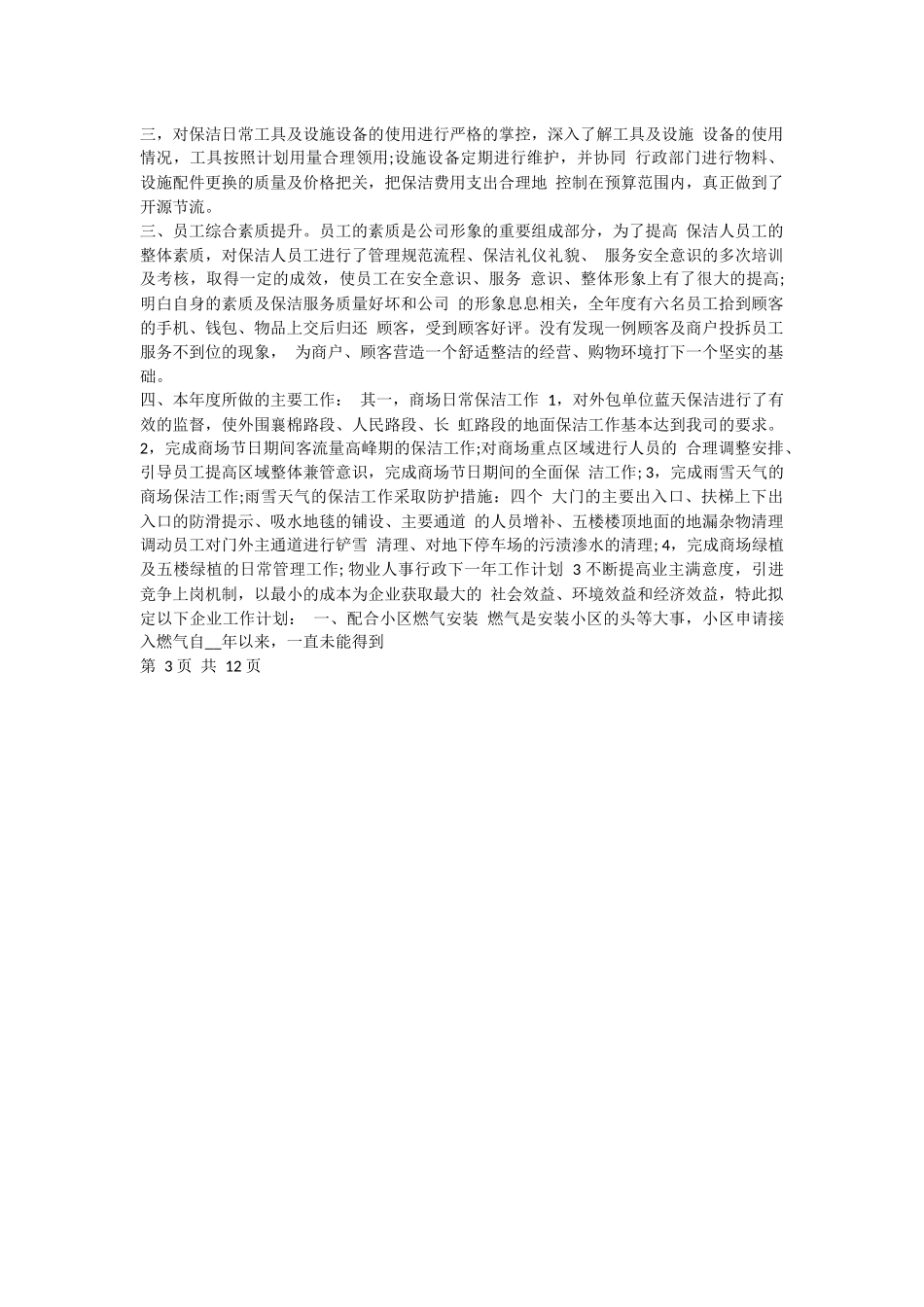 三，对保洁日常工具及设施设备的使用进行严格的掌控，深入了解工具及设施 设备的使用情况，工具按照计划用量合理领用;设施设备定期进行维护，并协同 行政部门进行物料、设施配件更换的质量及价格把关，把保洁费用支出合理地 控制在预算范围内，真正做到了开源节流。

三、员工综合素质提升。员工的素质是公司形象的重要组成部分，为了提高 保洁人员工的整体素质，对保洁人员工进行了管理规范流程、保洁礼仪礼貌、 服务安全意识的多次培训及考核，取得一定的成效，使员工在安全意识、服务 意识、整体形象上有了很大的提高;明白自身的素质及保洁服务质量好坏和公司 的形象息息相关，全年度有六名员工拾到顾客的手机、钱包、物品上交后归还 顾客，受到顾客好评。没有发现一例顾客及商户投拆员工服务不到位的现象， 为商户、顾客营造一个舒适整洁的经营、购物环境打下一个坚实的基础。

四、本年度所做的主要工作： 其一，商场日常保洁工作 1，对外包单位蓝天保洁进行了有效的监督，使外围襄棉路段、人民路段、长 虹路段的地面保洁工作基本达到我司的要求。2，完成商场节日期间客流量高峰期的保洁工作;对商场重点区域进行人员的 合理调整安排、引导员工提高区域整体兼管意识，完成商场节日期间的全面保 洁工作; 3，完成雨雪天气的商场保洁工作;雨雪天气的保洁工作采取防护措施：四个 大门的主要出入口、扶梯上下出入口的防滑提示、吸水地毯的铺设、主要通道 的人员增补、五楼楼顶地面的地漏杂物清理调动员工对门外主通道进行铲雪 清理、对地下停车场的污渍渗水的清理; 4，完成商场绿植及五楼绿植的日常管理工作; 物业人事行政下一年工作计划 3 不断提高业主满意度，引进竞争上岗机制，以最小的成本为企业获取最大的 社会效益、环境效益和经济效益，特此拟定以下企业工作计划： 一、配合小区燃气安装 燃气是安装小区的头等大事，小区申请接入燃气自__年以来，一直未能得到

第 3 页 共 12 页